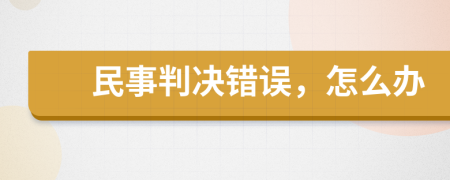 民事判决错误，怎么办